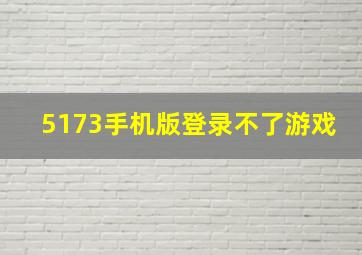 5173手机版登录不了游戏